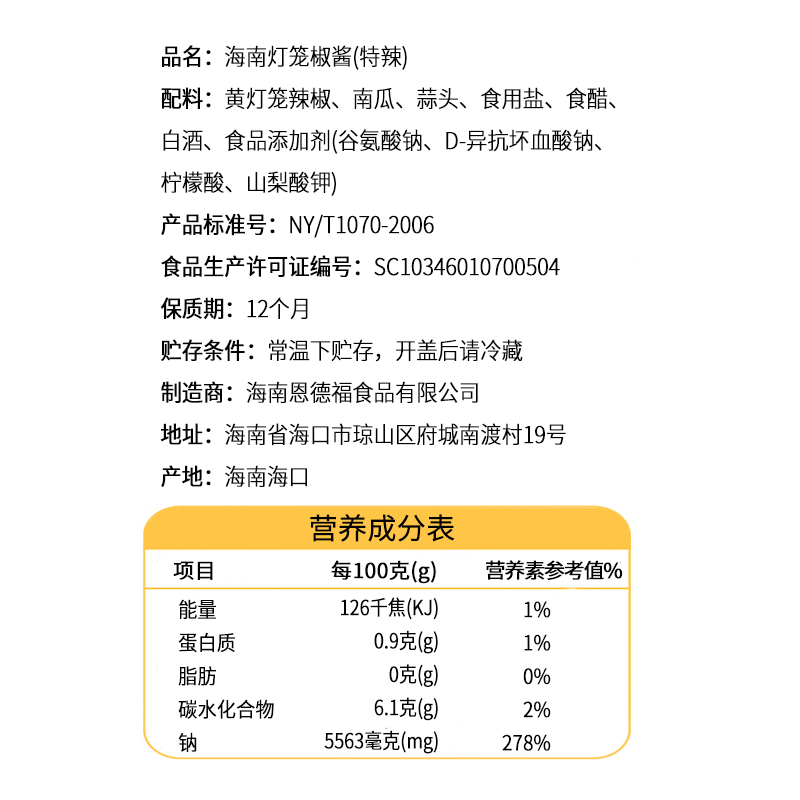 品名：海南灯笼椒酱(特辣)

配料：黄灯笼辣椒、南瓜、蒜头、食用盐、食醋、白酒、食品添加剂(谷氨酸钠、D-异抗坏血酸钠、柠檬酸、山梨酸钾)

产品标准号：NY/T1070-2006

食品生产许可证编号：SC10346010700504

保质期：12个月

贮存条件：常温下贮存，开盖后请冷藏

制造商：海南恩德福食品有限公司

地址：海南省海口市琼山区府城南渡村19号

产地：海南海口

营养成分表

| 项目 | 每100克(g) | 营养素参考值% |
|---|---|---|
| 能量 | 126千焦(KJ) | 1% |
| 蛋白质 | 0.9克(g) | 1% |
| 脂肪 | 0克(g) | 0% |
| 碳水化合物 | 6.1克(g) | 2% |
| 钠 | 5563毫克(mg) | 278% |